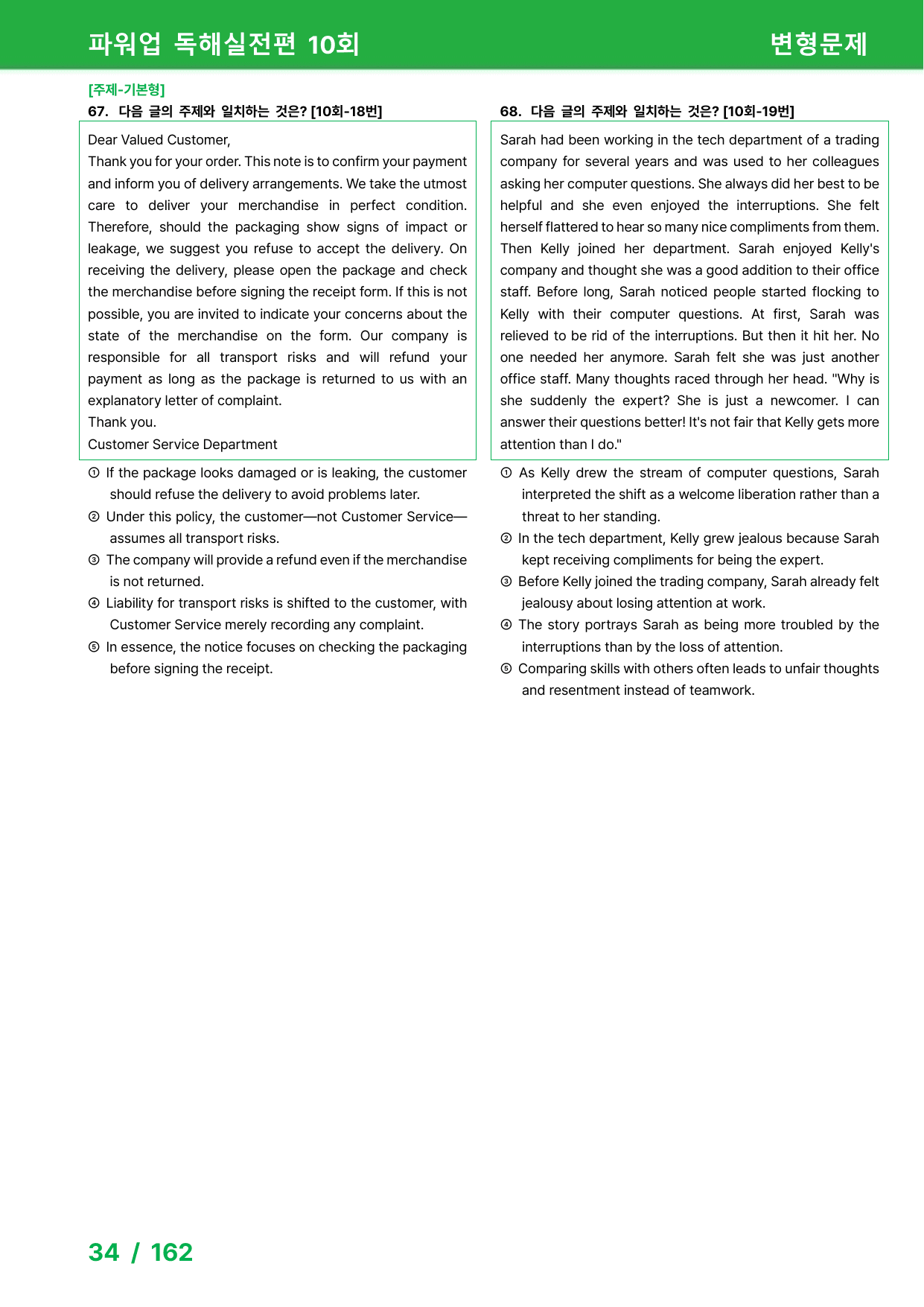 파워업 독해실전편 10회 변형문제

[주제-기본형]
67. 다음 글의 주제와 일치하는 것은? [10회-18번]

Dear Valued Customer,
Thank you for your order. This note is to confirm your payment and inform you of delivery arrangements. We take the utmost care to deliver your merchandise in perfect condition. Therefore, should the packaging show signs of impact or leakage, we suggest you refuse to accept the delivery. On receiving the delivery, please open the package and check the merchandise before signing the receipt form. If this is not possible, you are invited to indicate your concerns about the state of the merchandise on the form. Our company is responsible for all transport risks and will refund your payment as long as the package is returned to us with an explanatory letter of complaint.
Thank you.
Customer Service Department

① If the package looks damaged or is leaking, the customer should refuse the delivery to avoid problems later.
② Under this policy, the customer—not Customer Service—assumes all transport risks.
③ The company will provide a refund even if the merchandise is not returned.
④ Liability for transport risks is shifted to the customer, with Customer Service merely recording any complaint.
⑤ In essence, the notice focuses on checking the packaging before signing the receipt.

68. 다음 글의 주제와 일치하는 것은? [10회-19번]

Sarah had been working in the tech department of a trading company for several years and was used to her colleagues asking her computer questions. She always did her best to be helpful and she even enjoyed the interruptions. She felt herself flattered to hear so many nice compliments from them. Then Kelly joined her department. Sarah enjoyed Kelly's company and thought she was a good addition to their office staff. Before long, Sarah noticed people started flocking to Kelly with their computer questions. At first, Sarah was relieved to be rid of the interruptions. But then it hit her. No one needed her anymore. Sarah felt she was just another office staff. Many thoughts raced through her head. "Why is she suddenly the expert? She is just a newcomer. I can answer their questions better! It's not fair that Kelly gets more attention than I do."

① As Kelly drew the stream of computer questions, Sarah interpreted the shift as a welcome liberation rather than a threat to her standing.
② In the tech department, Kelly grew jealous because Sarah kept receiving compliments for being the expert.
③ Before Kelly joined the trading company, Sarah already felt jealousy about losing attention at work.
④ The story portrays Sarah as being more troubled by the interruptions than by the loss of attention.
⑤ Comparing skills with others often leads to unfair thoughts and resentment instead of teamwork.

34 / 162